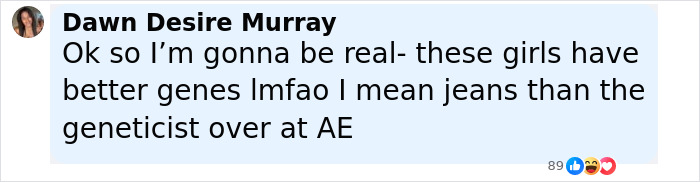 Dawn Desire Murray
Ok so I’m gonna be real- these girls have better genes lmfao I mean jeans than the geneticist over at AE

89